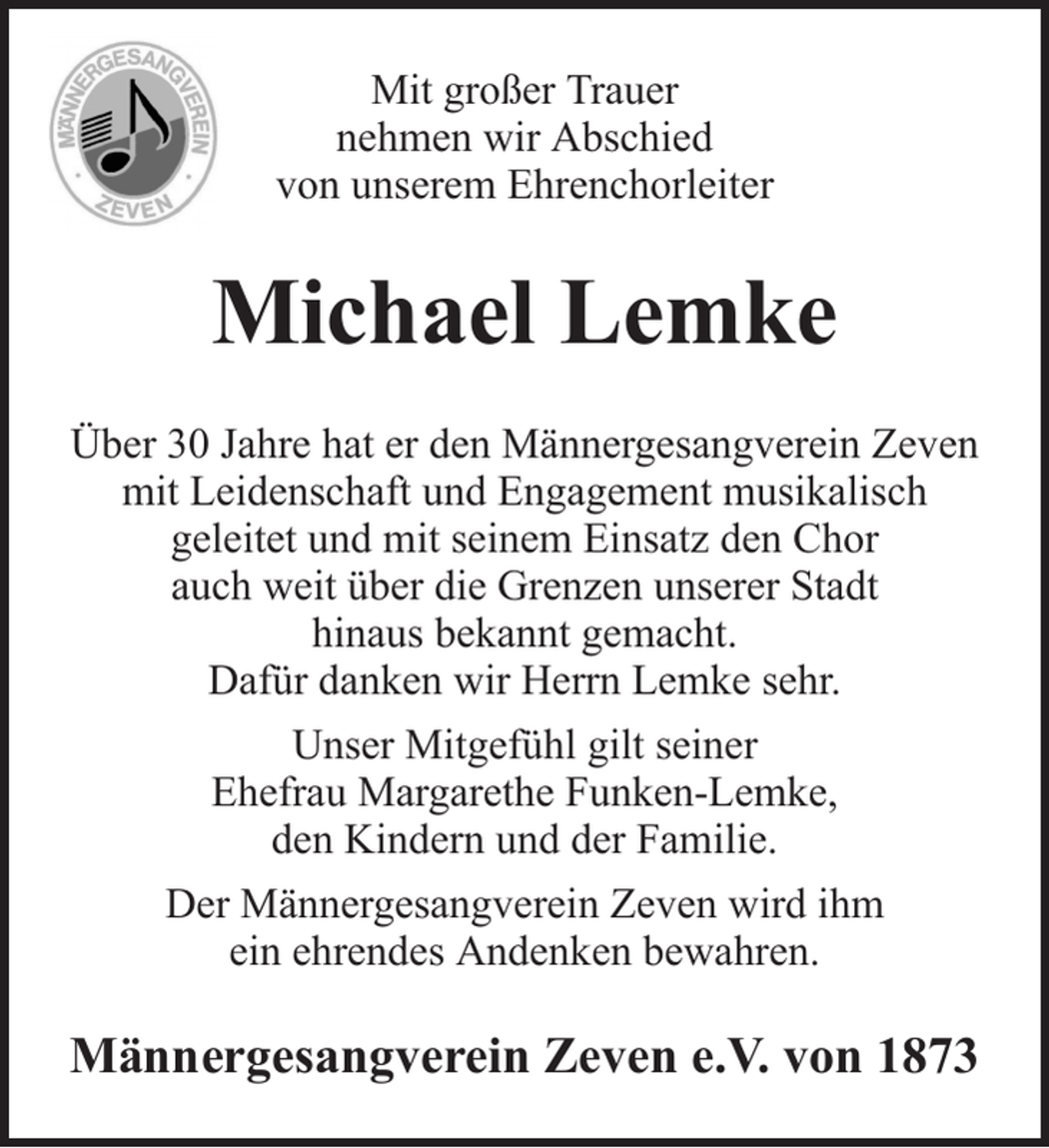 MÄNNERGESANGVEREIN
ZEVEN

Mit großer Trauer
nehmen wir Abschied
von unserem Ehrenchorleiter

Michael Lemke

Über 30 Jahre hat er den Männergesangverein Zeven mit Leidenschaft und Engagement musikalisch geleitet und mit seinem Einsatz den Chor auch weit über die Grenzen unserer Stadt hinaus bekannt gemacht.
Dafür danken wir Herrn Lemke sehr.

Unser Mitgefühl gilt seiner
Ehefrau Margarethe Funken-Lemke,
den Kindern und der Familie.

Der Männergesangverein Zeven wird ihm
ein ehrendes Andenken bewahren.

Männergesangverein Zeven e.V. von 1873